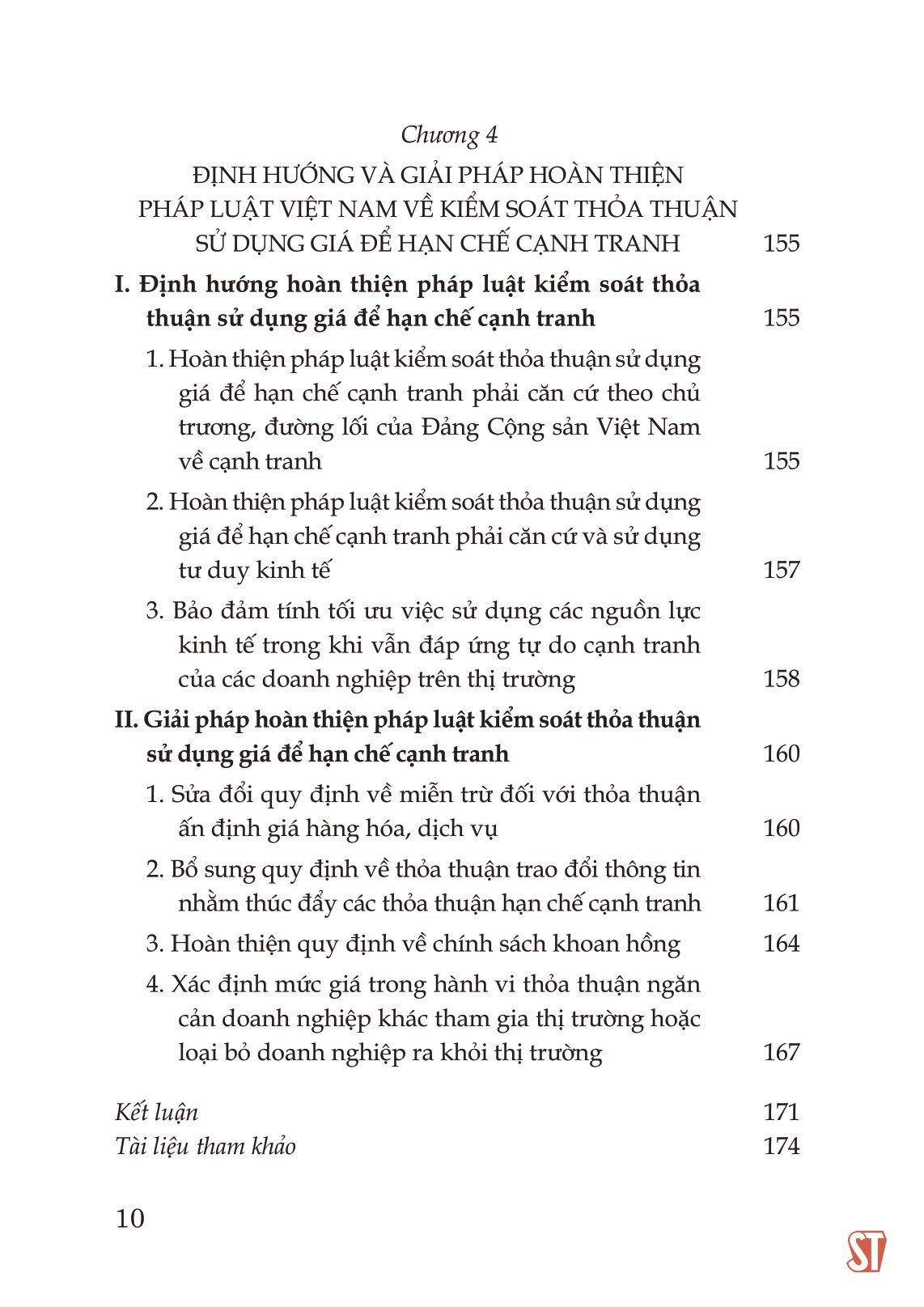 Chương 4

ĐỊNH HƯỚNG VÀ GIẢI PHÁP HOÀN THIỆN PHÁP LUẬT VIỆT NAM VỀ KIỂM SOÁT THỎA THUẬN SỬ DỤNG GIÁ ĐỂ HẠN CHẾ CẠNH TRANH 155

I. Định hướng hoàn thiện pháp luật kiểm soát thỏa thuận sử dụng giá để hạn chế cạnh tranh 155

1. Hoàn thiện pháp luật kiểm soát thỏa thuận sử dụng giá để hạn chế cạnh tranh phải căn cứ theo chủ trương, đường lối của Đảng Cộng sản Việt Nam về cạnh tranh 155

2. Hoàn thiện pháp luật kiểm soát thỏa thuận sử dụng giá để hạn chế cạnh tranh phải căn cứ và sử dụng tư duy kinh tế 157

3. Bảo đảm tính tối ưu việc sử dụng các nguồn lực kinh tế trong khi vẫn đáp ứng tự do cạnh tranh của các doanh nghiệp trên thị trường 158

II. Giải pháp hoàn thiện pháp luật kiểm soát thỏa thuận sử dụng giá để hạn chế cạnh tranh 160

1. Sửa đổi quy định về miễn trừ đối với thỏa thuận ấn định giá hàng hóa, dịch vụ 160

2. Bổ sung quy định về thỏa thuận trao đổi thông tin nhằm thúc đẩy các thỏa thuận hạn chế cạnh tranh 161

3. Hoàn thiện quy định về chính sách khoan hồng 164

4. Xác định mức giá trong hành vi thỏa thuận ngăn cản doanh nghiệp khác tham gia thị trường hoặc loại bỏ doanh nghiệp ra khỏi thị trường 167

Kết luận 171
Tài liệu tham khảo 174

10

ST